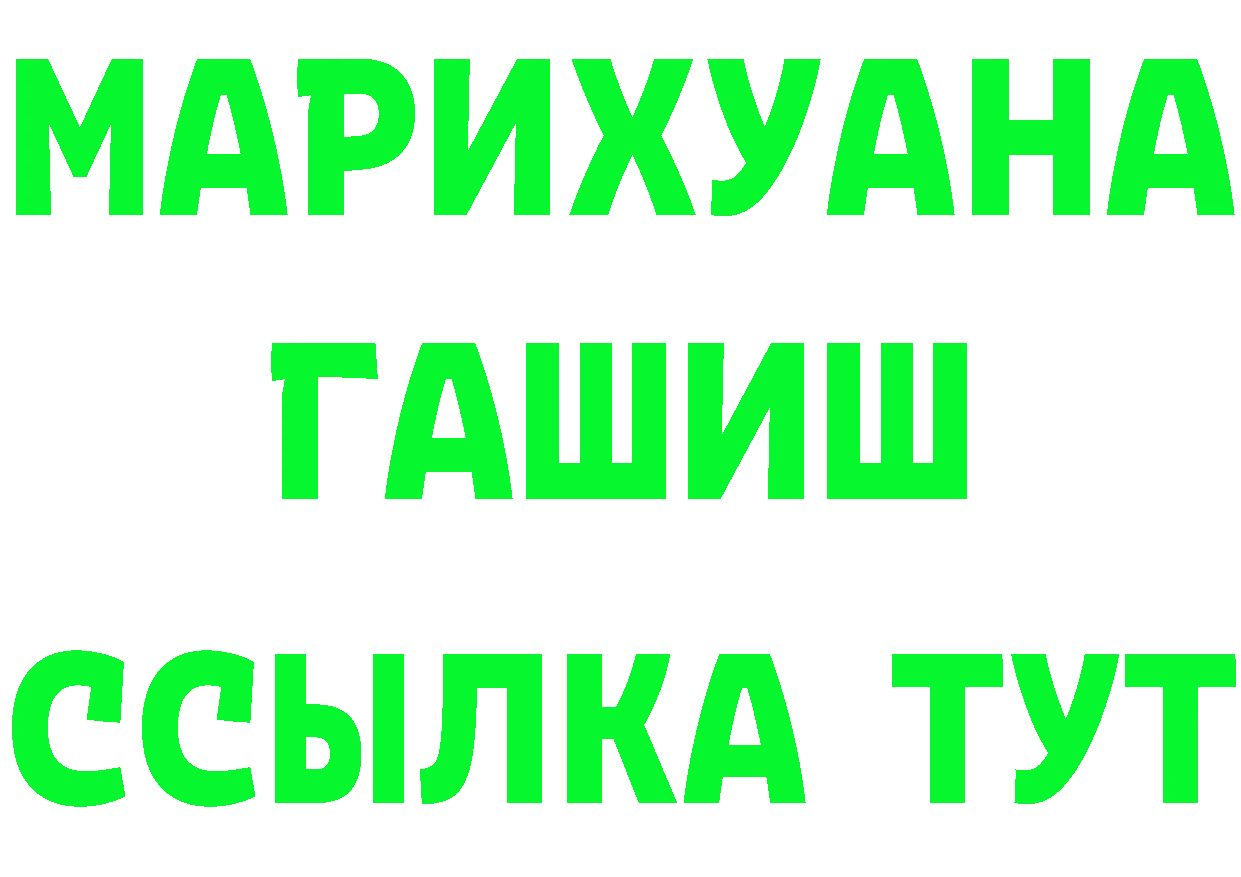 МАРИХУАНА
ГАШИШ
ССЫЛКА ТУТ